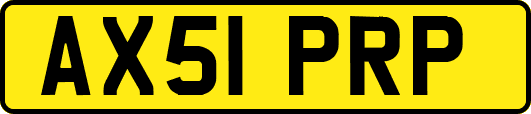 AX51 PRP